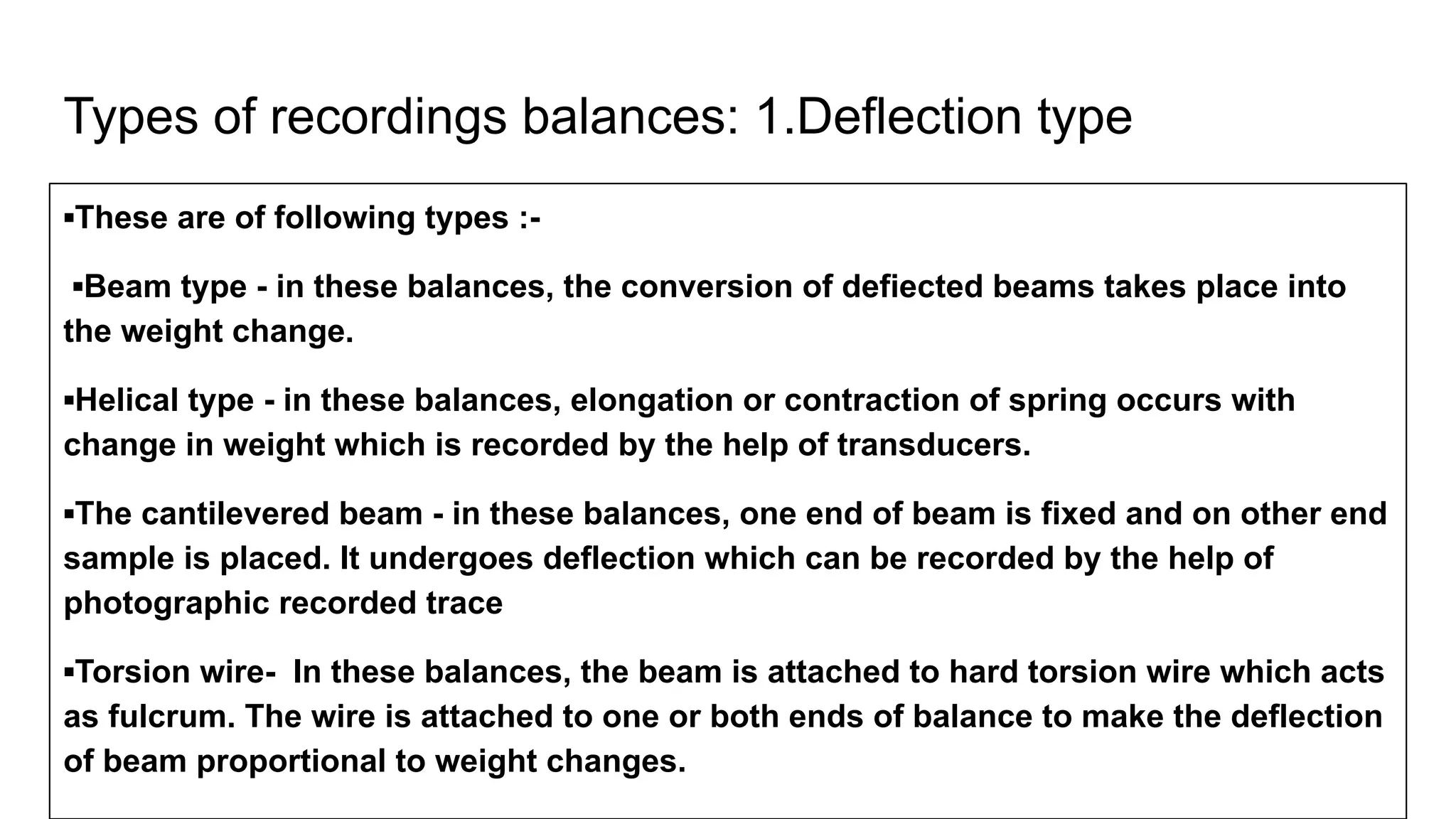 Types of recordings balances: 1.Deflection type

▪These are of following types :-

▪Beam type - in these balances, the conversion of defiected beams takes place into the weight change.

▪Helical type - in these balances, elongation or contraction of spring occurs with change in weight which is recorded by the help of transducers.

▪The cantilevered beam - in these balances, one end of beam is fixed and on other end sample is placed. It undergoes deflection which can be recorded by the help of photographic recorded trace

▪Torsion wire- In these balances, the beam is attached to hard torsion wire which acts as fulcrum. The wire is attached to one or both ends of balance to make the deflection of beam proportional to weight changes.